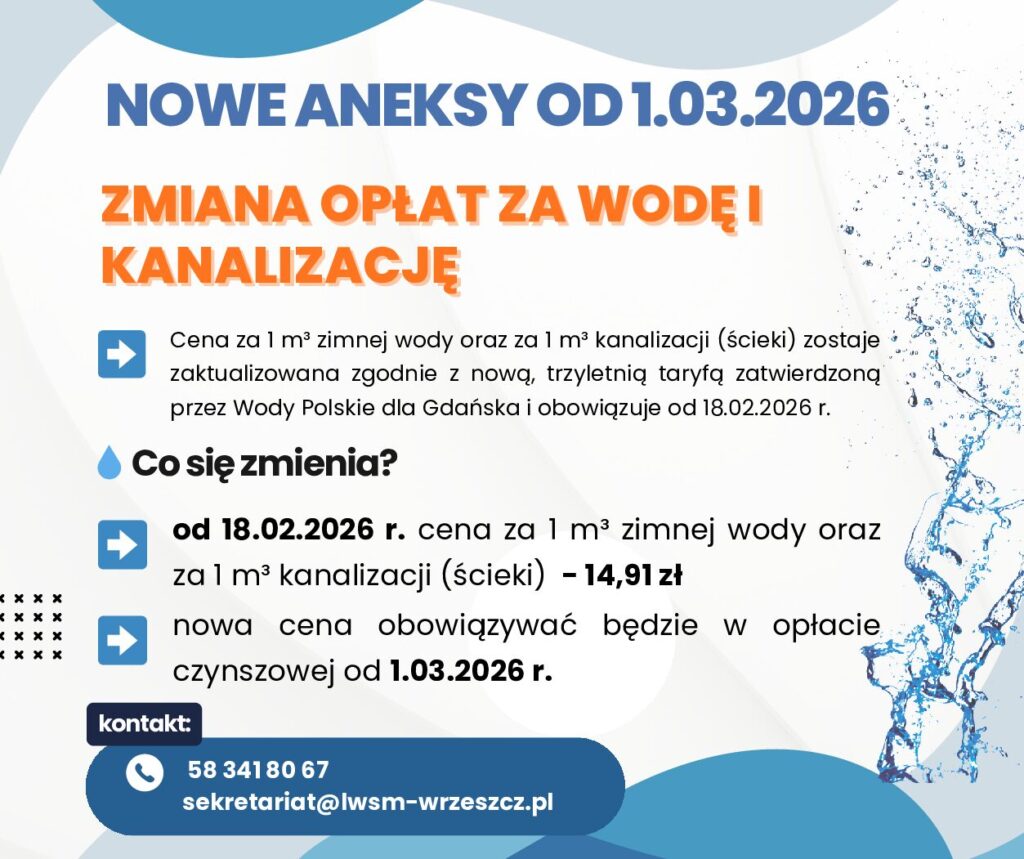 NOWE ANEKSY OD 1.03.2026

ZMIANA OPŁAT ZA WODĘ I KANALIZACJĘ

Cena za 1 m³ zimnej wody oraz za 1 m³ kanalizacji (ścieki) zostaje zaktualizowana zgodnie z nową, trzyletnią taryfą zatwierdzoną przez Wody Polskie dla Gdańska i obowiązuje od 18.02.2026 r.

Co się zmienia?

od 18.02.2026 r. cena za 1 m³ zimnej wody oraz za 1 m³ kanalizacji (ścieki) - 14,91 zł

nowa cena obowiązywać będzie w opłacie czynszowej od 1.03.2026 r.

kontakt:

58 341 80 67
sekretariat@lwsm-wrzeszcz.pl